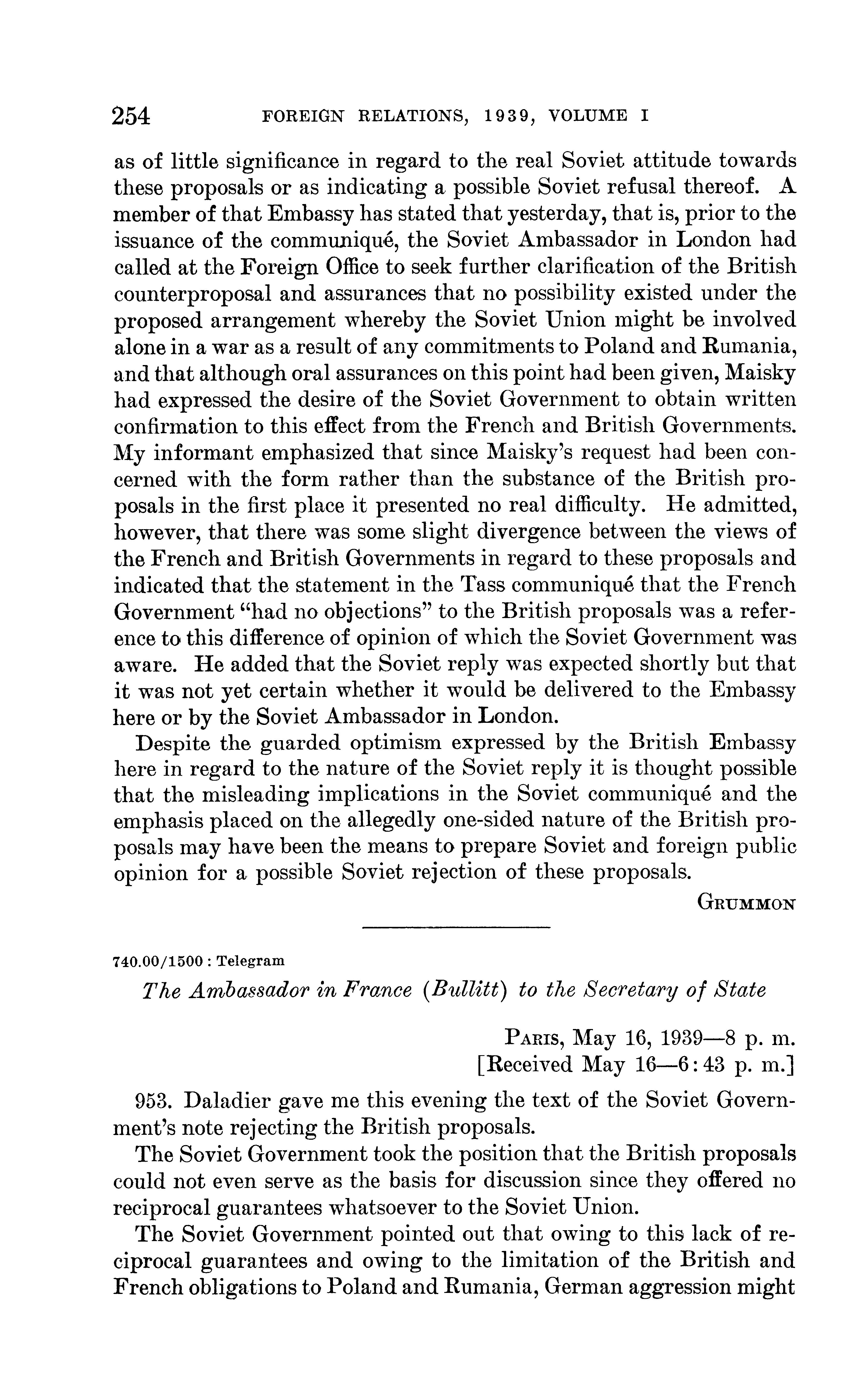 254 FOREIGN RELATIONS, 1939, VOLUME I

as of little significance in regard to the real Soviet attitude towards these proposals or as indicating a possible Soviet refusal thereof. A member of that Embassy has stated that yesterday, that is, prior to the issuance of the communiqué, the Soviet Ambassador in London had called at the Foreign Office to seek further clarification of the British counterproposal and assurances that no possibility existed under the proposed arrangement whereby the Soviet Union might be involved alone in a war as a result of any commitments to Poland and Rumania, and that although oral assurances on this point had been given, Maisky had expressed the desire of the Soviet Government to obtain written confirmation to this effect from the French and British Governments. My informant emphasized that since Maisky's request had been concerned with the form rather than the substance of the British proposals in the first place it presented no real difficulty. He admitted, however, that there was some slight divergence between the views of the French and British Governments in regard to these proposals and indicated that the statement in the Tass communiqué that the French Government "had no objections" to the British proposals was a reference to this difference of opinion of which the Soviet Government was aware. He added that the Soviet reply was expected shortly but that it was not yet certain whether it would be delivered to the Embassy here or by the Soviet Ambassador in London.

Despite the guarded optimism expressed by the British Embassy here in regard to the nature of the Soviet reply it is thought possible that the misleading implications in the Soviet communiqué and the emphasis placed on the allegedly one-sided nature of the British proposals may have been the means to prepare Soviet and foreign public opinion for a possible Soviet rejection of these proposals.

GRUMMON

740.00/1500 : Telegram

The Ambassador in France (Bullitt) to the Secretary of State

PARIS, May 16, 1939—8 p. m.
[Received May 16—6:43 p. m.]

953. Daladier gave me this evening the text of the Soviet Government's note rejecting the British proposals.

The Soviet Government took the position that the British proposals could not even serve as the basis for discussion since they offered no reciprocal guarantees whatsoever to the Soviet Union.

The Soviet Government pointed out that owing to this lack of reciprocal guarantees and owing to the limitation of the British and French obligations to Poland and Rumania, German aggression might